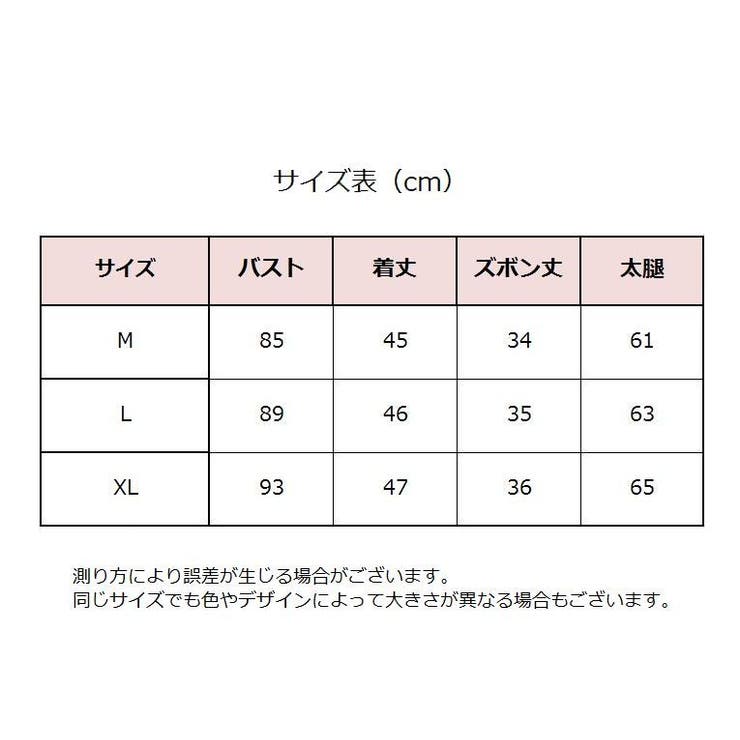 サイズ表（cm）

| サイズ | バスト | 着丈 | ズボン丈 | 太腿 |
|---|---|---|---|---|
| M | 85 | 45 | 34 | 61 |
| L | 89 | 46 | 35 | 63 |
| XL | 93 | 47 | 36 | 65 |

測り方により誤差が生じる場合がございます。
同じサイズでも色やデザインによって大きさが異なる場合もございます。